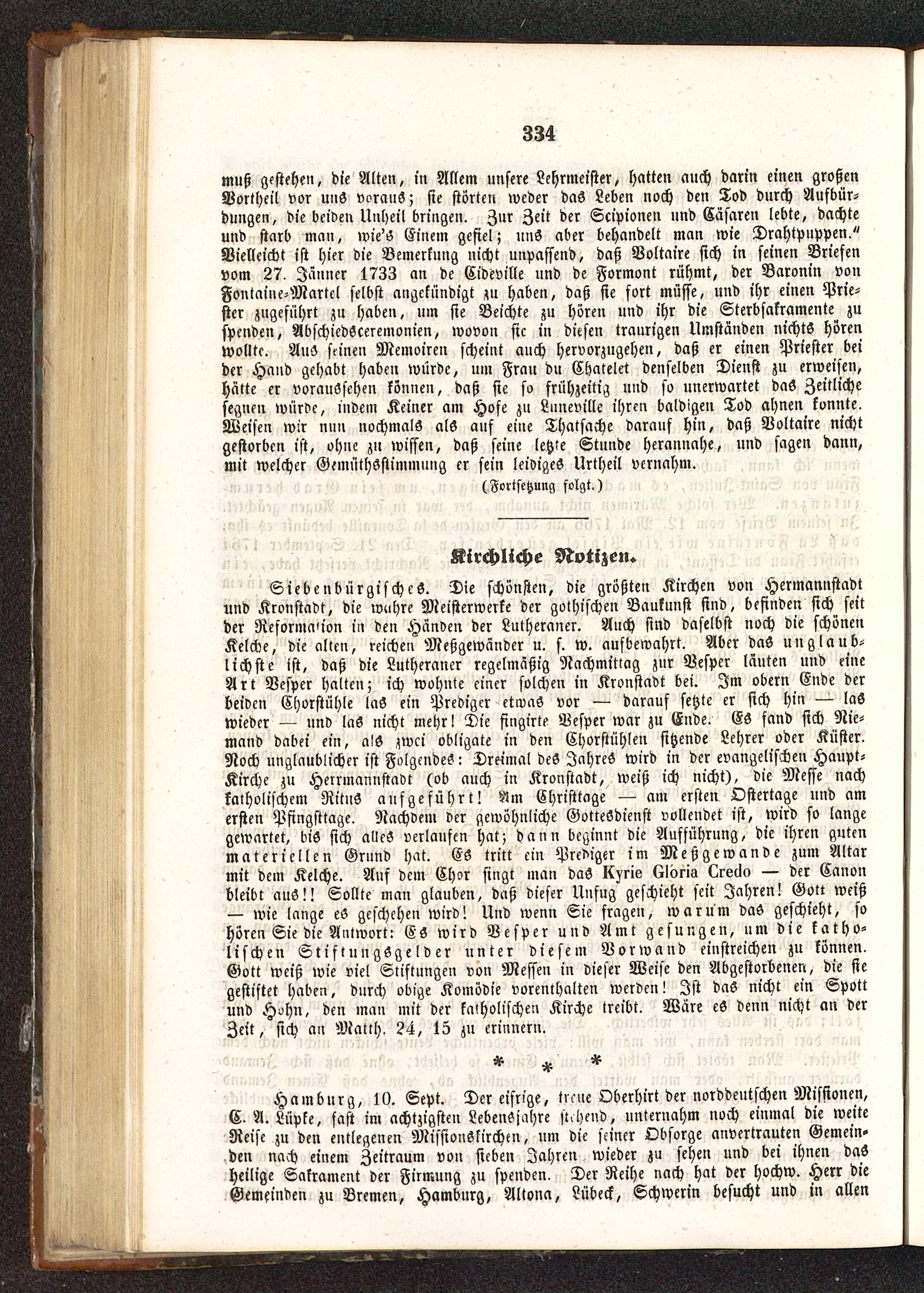 334

muß gestehen, die Alten, in Allem unsere Lehrmeister, hatten auch darin einen großen Vortheil vor uns voraus; sie störten weder das Leben noch den Tod durch Aufbürdungen, die beiden Unheil bringen. Zur Zeit der Scipionen und Cäsaren lebte, dachte und starb man, wie's Einem gefiel; uns aber behandelt man wie Drahtpuppen." Vielleicht ist hier die Bemerkung nicht unpassend, daß Voltaire sich in seinen Briefen vom 27. Jänner 1733 an de Cideville und de Formont rühmt, der Baronin von Fontaine-Martel selbst angekündigt zu haben, daß sie fort müsse, und ihr einen Priester zugeführt zu haben, um sie Beichte zu hören und ihr die Sterbsakramente zu spenden, Abschiedsceremonien, wovon sie in diesen traurigen Umständen nichts hören wollte. Aus seinen Memoiren scheint auch hervorzugehen, daß er einen Priester bei der Hand gehabt haben würde, um Frau du Chatelet denselben Dienst zu erweisen, hätte er voraussehen können, daß sie so frühzeitig und so unerwartet das Zeitliche segnen würde, indem Keiner am Hofe zu Luneville ihren baldigen Tod ahnen konnte. Weisen wir nun nochmals als auf eine Thatsache darauf hin, daß Voltaire nicht gestorben ist, ohne zu wissen, daß seine letzte Stunde herannahe, und sagen dann, mit welcher Gemüthsstimmung er sein leidiges Urtheil vernahm.

(Fortsetzung folgt.)

Kirchliche Notizen.

Siebenbürgisches. Die schönsten, die größten Kirchen von Hermannstadt und Kronstadt, die wahre Meisterwerke der gothischen Baukunst sind, befinden sich seit der Reformation in den Händen der Lutheraner. Auch sind daselbst noch die schönen Kelche, die alten, reichen Meßgewänder u. s. w. aufbewahrt. Aber das unglaublichste ist, daß die Lutheraner regelmäßig Nachmittag zur Vesper läuten und eine Art Vesper halten; ich wohnte einer solchen in Kronstadt bei. Im obern Ende der beiden Chorstühle las ein Prediger etwas vor — darauf setzte er sich hin — las wieder — und las nicht mehr! Die fingirte Vesper war zu Ende. Es fand sich Niemand dabei ein, als zwei obligate in den Chorstühlen sitzende Lehrer oder Küster. Noch unglaublicher ist Folgendes: Dreimal des Jahres wird in der evangelischen Haupt-Kirche zu Herrmannstadt (ob auch in Kronstadt, weiß ich nicht), die Messe nach katholischem Ritus aufgeführt! Am Christtage — am ersten Ostertage und am ersten Pfingsttage. Nachdem der gewöhnliche Gottesdienst vollendet ist, wird so lange gewartet, bis sich alles verlaufen hat; dann beginnt die Aufführung, die ihren guten materiellen Grund hat. Es tritt ein Prediger im Meßgewande zum Altar mit dem Kelche. Auf dem Chor singt man das Kyrie Gloria Credo — der Canon bleibt aus!! Sollte man glauben, daß dieser Unfug geschieht seit Jahren! Gott weiß — wie lange es geschehen wird! Und wenn Sie fragen, warum das geschieht, so hören Sie die Antwort: Es wird Vesper und Amt gesungen, um die katholischen Stiftungsgelder unter diesem Vorwand einstreichen zu können. Gott weiß wie viel Stiftungen von Messen in dieser Weise den Abgestorbenen, die sie gestiftet haben, durch obige Komödie vorenthalten werden! Ist das nicht ein Spott und Hohn, den man mit der katholischen Kirche treibt. Wäre es denn nicht an der Zeit, sich an Matth. 24, 15 zu erinnern.

* * *

Hamburg, 10. Sept. Der eifrige, treue Oberhirt der norddeutschen Missionen, C. A. Lüpke, fast im achtzigsten Lebensjahre stehend, unternahm noch einmal die weite Reise zu den entlegenen Missionskirchen, um die seiner Obsorge anvertrauten Gemeinden nach einem Zeitraum von sieben Jahren wieder zu sehen und bei ihnen das heilige Sakrament der Firmung zu spenden. Der Reihe nach hat der hochw. Herr die Gemeinden zu Bremen, Hamburg, Altona, Lübeck, Schwerin besucht und in allen